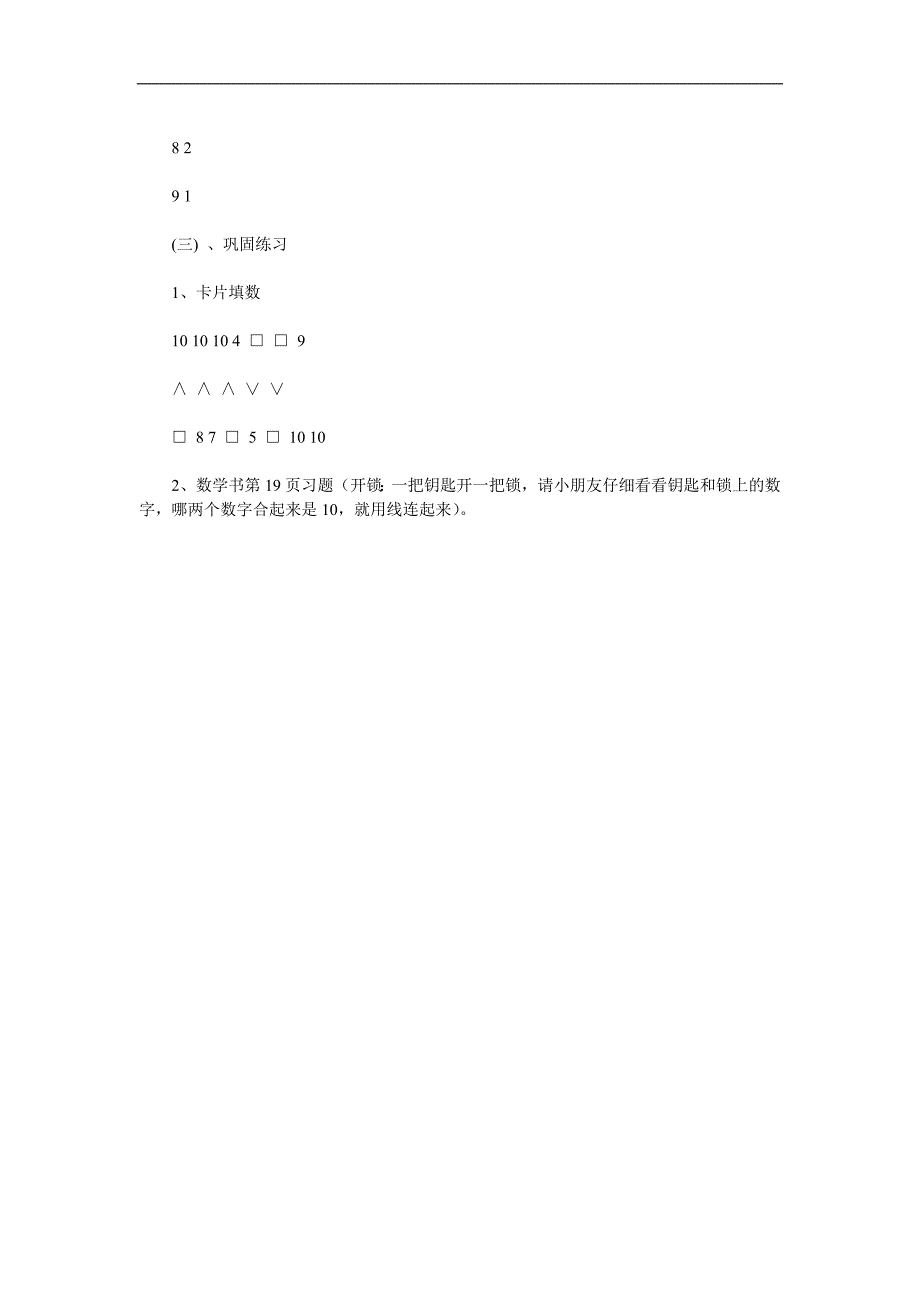 8 2

9 1

(三) 、巩固练习

1、卡片填数

10 10 10 4 □ □ 9

∧ ∧ ∧ ∨ ∨

□ 8 7 □ 5 □ 10 10

2、数学书第 19 页习题（开锁：一把钥匙开一把锁，请小朋友仔细看看钥匙和锁上的数字，哪两个数字合起来是 10，就用线连起来）。